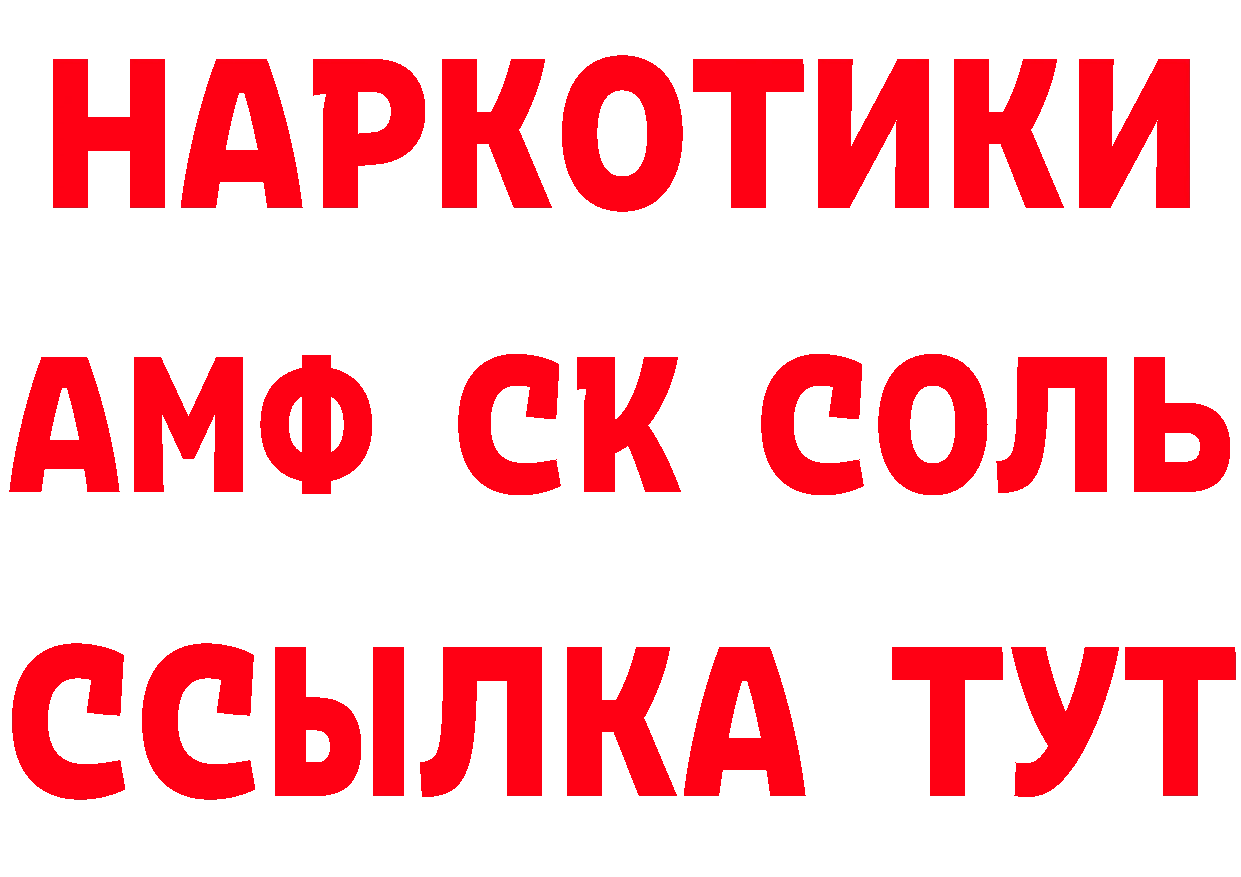 НАРКОТИКИ

АМФ СК СОЛЬ

ССЫЛКА ТУТ